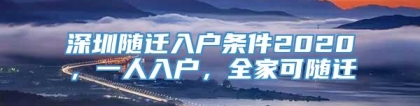 深圳随迁入户条件2020，一人入户，全家可随迁